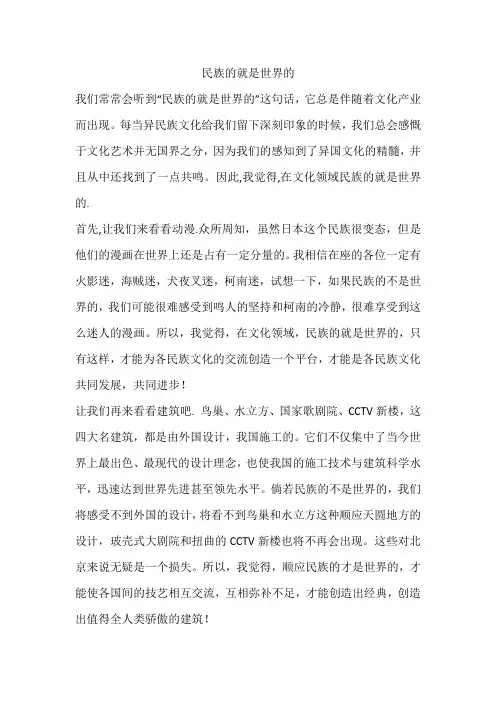 民族的就是世界的

我们常常会听到“民族的就是世界的”这句话，它总是伴随着文化产业而出现。每当异民族文化给我们留下深刻印象的时候，我们总会感慨于文化艺术并无国界之分，因为我们的感知到了异国文化的精髓，并且从中还找到了一点共鸣。因此,我觉得,在文化领域民族的就是世界的.

首先,让我们来看看动漫.众所周知，虽然日本这个民族很变态，但是他们的漫画在世界上还是占有一定分量的。我相信在座的各位一定有火影迷，海贼迷，犬夜叉迷，柯南迷，试想一下，如果民族的不是世界的，我们可能很难感受到鸣人的坚持和柯南的冷静，很难享受到这么迷人的漫画。所以，我觉得，在文化领域，民族的就是世界的，只有这样，才能为各民族文化的交流创造一个平台，才能是各民族文化共同发展，共同进步！

让我们再来看看建筑吧. 鸟巢、水立方、国家歌剧院、CCTV 新楼，这四大名建筑，都是由外国设计，我国施工的。它们不仅集中了当今世界上最出色、最现代的设计理念，也使我国的施工技术与建筑科学水平，迅速达到世界先进甚至领先水平。倘若民族的不是世界的，我们将感受不到外国的设计，将看不到鸟巢和水立方这种顺应天圆地方的设计，玻壳式大剧院和扭曲的 CCTV 新楼也将不再会出现。这些对北京来说无疑是一个损失。所以，我觉得，顺应民族的才是世界的，才能使各国间的技艺相互交流，互相弥补不足，才能创造出经典，创造出值得全人类骄傲的建筑！